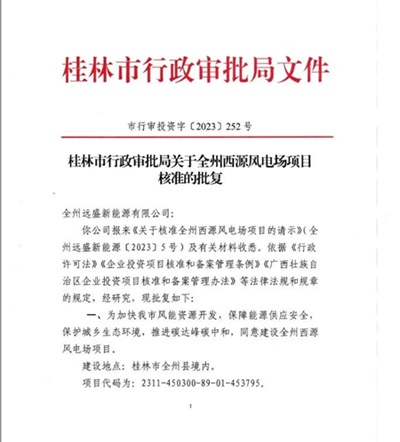 桂林市行政审批局文件

市行审投资字〔2023〕252号

桂林市行政审批局关于全州西源风电场项目核准的批复

全州远盛新能源有限公司:

你公司报来《关于核准全州西源风电场项目的请示》(全州远盛新能源〔2023〕5号)及有关材料收悉。依据《行政许可法》《企业投资项目核准和备案管理条例》《广西壮族自治区企业投资项目核准和备案管理办法》等法律法规和规章的规定，经研究，现批复如下:

一、为加快我市风能资源开发，保障能源供应安全，保护城乡生态环境，推进碳达峰碳中和，同意建设全州西源风电场项目。

建设地点：桂林市全州县境内。

项目代码为：2311-450300-89-01-453795。

1